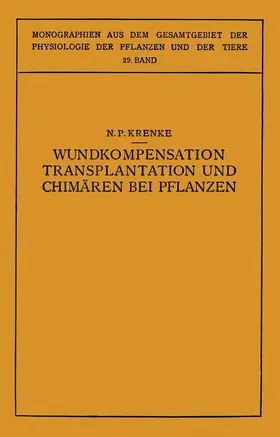 MONOGRAPHIEN AUS DEM GESAMTGEBIET DER PHYSIOLOGIE DER PFLANZEN UND DER TIERE
29. BAND

N. P. KRENKE

WUNDKOMPENSATION TRANSPLANTATION UND CHIMÄREN BEI PFLANZEN